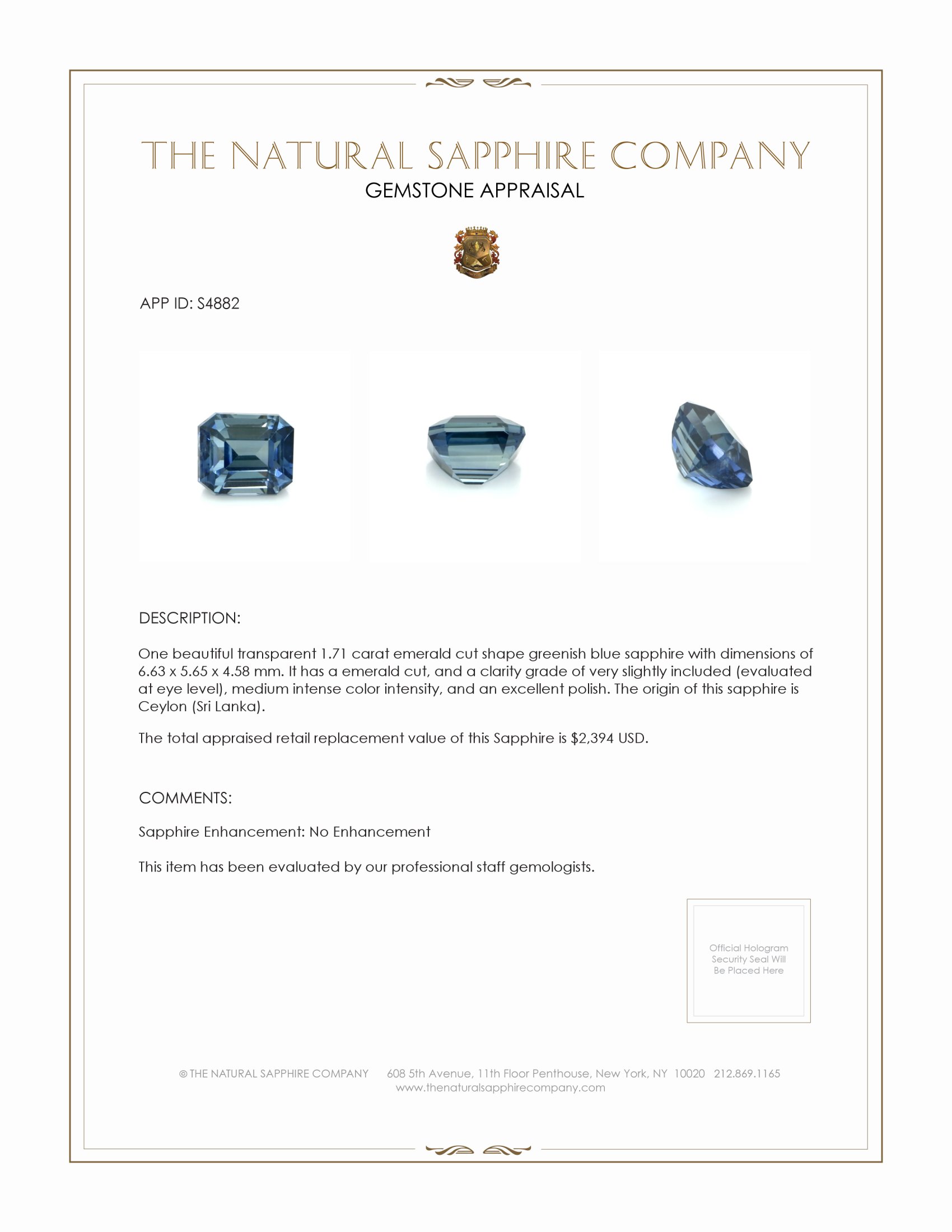 THE NATURAL SAPPHIRE COMPANY
GEMSTONE APPRAISAL

APP ID: S4882

DESCRIPTION:

One beautiful transparent 1.71 carat emerald cut shape greenish blue sapphire with dimensions of 6.63 x 5.65 x 4.58 mm. It has a emerald cut, and a clarity grade of very slightly included (evaluated at eye level), medium intense color intensity, and an excellent polish. The origin of this sapphire is Ceylon (Sri Lanka).

The total appraised retail replacement value of this Sapphire is $2,394 USD.

COMMENTS:

Sapphire Enhancement: No Enhancement

This item has been evaluated by our professional staff gemologists.

Official Hologram Security Seal Will Be Placed Here

© THE NATURAL SAPPHIRE COMPANY 608 5th Avenue, 11th Floor Penthouse, New York, NY 10020 212.869.1165
www.thenaturalsapphirecompany.com